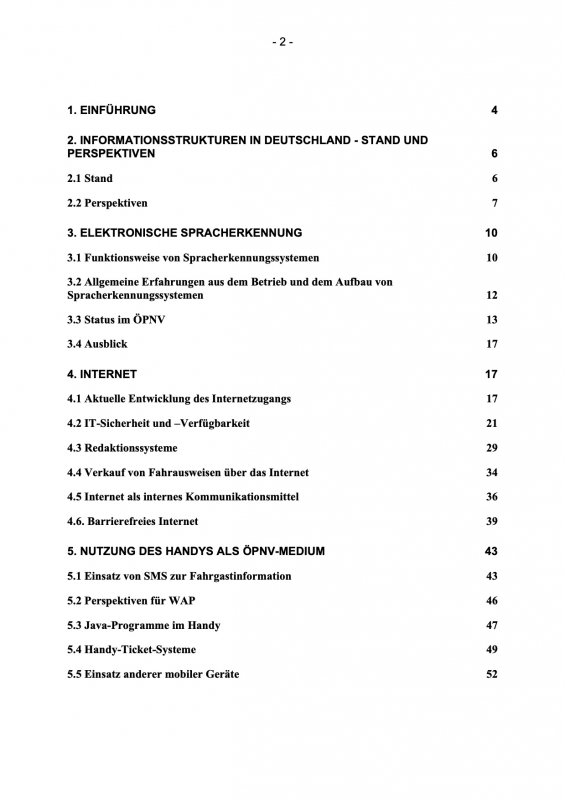 - 2 -

1. EINFÜHRUNG 4

2. INFORMATIONSSTRUKTUREN IN DEUTSCHLAND - STAND UND PERSPEKTIVEN 6

2.1 Stand 6

2.2 Perspektiven 7

3. ELEKTRONISCHE SPRACHERKENNUNG 10

3.1 Funktionsweise von Spracherkennungssystemen 10

3.2 Allgemeine Erfahrungen aus dem Betrieb und dem Aufbau von Spracherkennungssystemen 12

3.3 Status im ÖPNV 13

3.4 Ausblick 17

4. INTERNET 17

4.1 Aktuelle Entwicklung des Internetzugangs 17

4.2 IT-Sicherheit und –Verfügbarkeit 21

4.3 Redaktionssysteme 29

4.4 Verkauf von Fahrausweisen über das Internet 34

4.5 Internet als internes Kommunikationsmittel 36

4.6. Barrierefreies Internet 39

5. NUTZUNG DES HANDYS ALS ÖPNV-MEDIUM 43

5.1 Einsatz von SMS zur Fahrgastinformation 43

5.2 Perspektiven für WAP 46

5.3 Java-Programme im Handy 47

5.4 Handy-Ticket-Systeme 49

5.5 Einsatz anderer mobiler Geräte 52